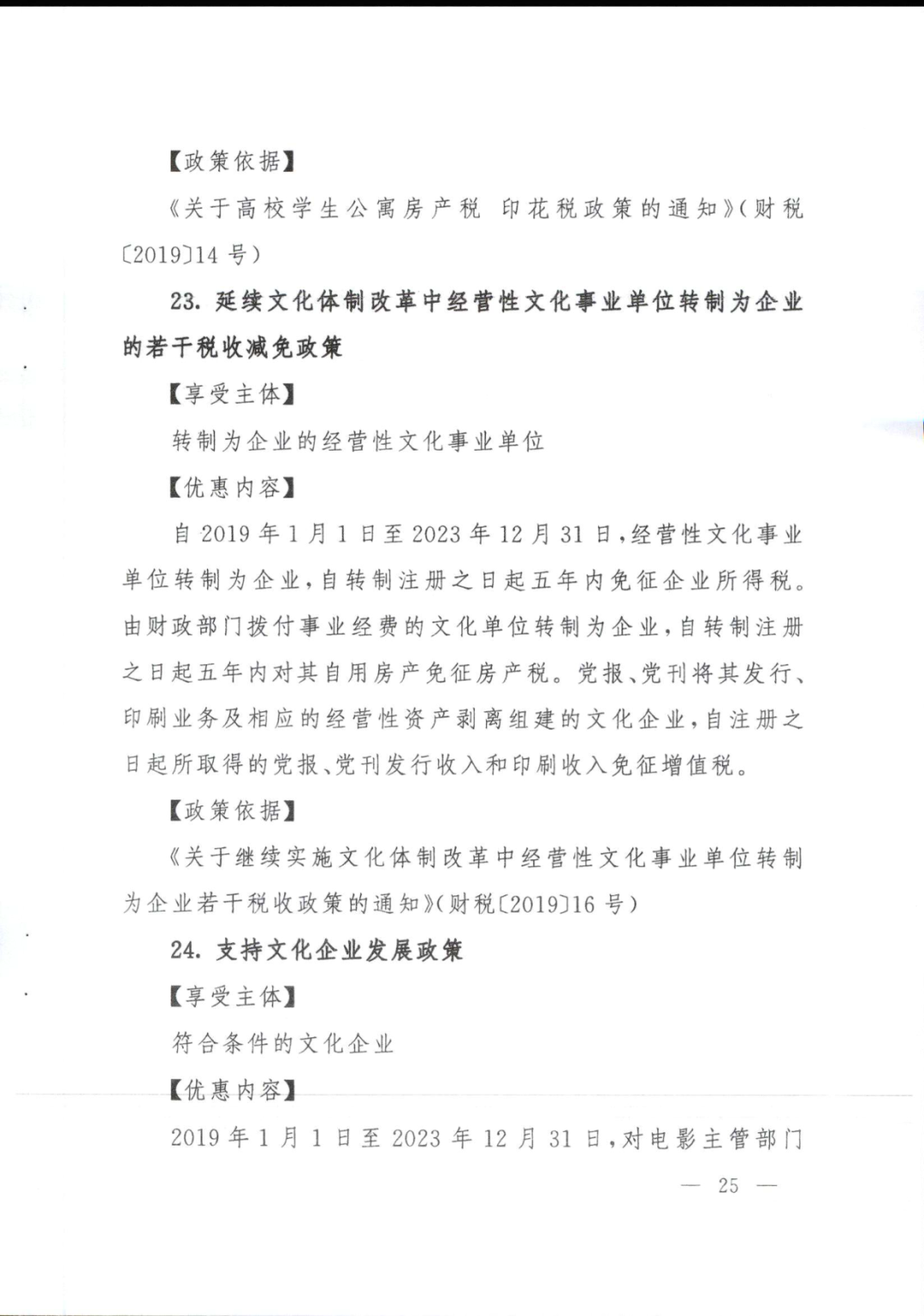 【政策依据】

《关于高校学生公寓房产税 印花税政策的通知》(财税〔2019〕14 号)

23. 延续文化体制改革中经营性文化事业单位转制为企业的若干税收减免政策

【享受主体】

转制为企业的经营性文化事业单位

【优惠内容】

自 2019 年 1 月 1 日至 2023 年 12 月 31 日,经营性文化事业单位转制为企业,自转制注册之日起五年内免征企业所得税。由财政部门拨付事业经费的文化单位转制为企业,自转制注册之日起五年内对其自用房产免征房产税。党报、党刊将其发行、印刷业务及相应的经营性资产剥离组建的文化企业,自注册之日起所取得的党报、党刊发行收入和印刷收入免征增值税。

【政策依据】

《关于继续实施文化体制改革中经营性文化事业单位转制为企业若干税收政策的通知》(财税〔2019〕16 号)

24. 支持文化企业发展政策

【享受主体】

符合条件的文化企业

【优惠内容】

2019 年 1 月 1 日至 2023 年 12 月 31 日,对电影主管部门

— 25 —